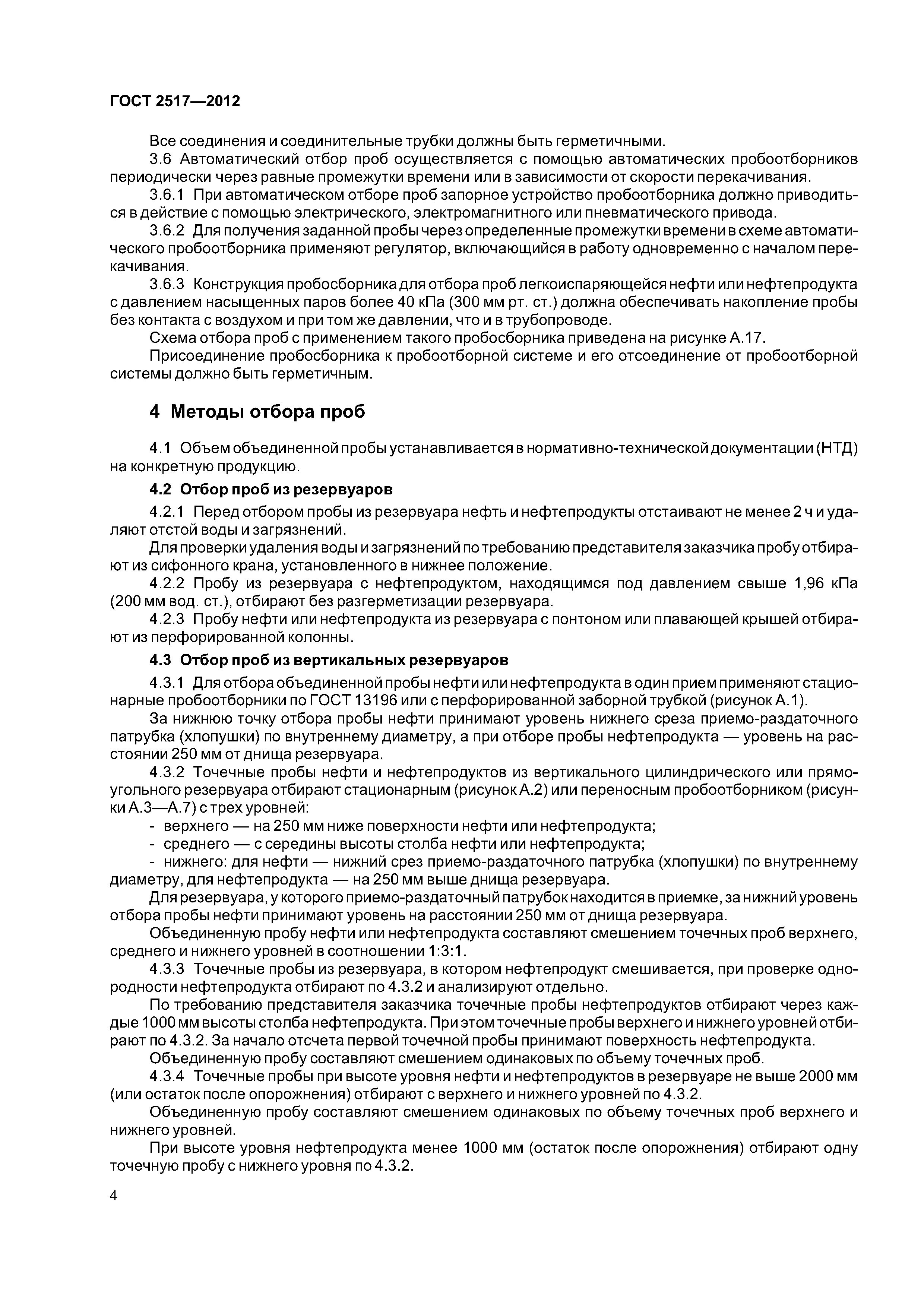 ГОСТ 2517—2012

Все соединения и соединительные трубки должны быть герметичными.

3.6 Автоматический отбор проб осуществляется с помощью автоматических пробоотборников периодически через равные промежутки времени или в зависимости от скорости перекачивания.

3.6.1 При автоматическом отборе проб запорное устройство пробоотборника должно приводиться в действие с помощью электрического, электромагнитного или пневматического привода.

3.6.2 Для получения заданной пробы через определенные промежутки времени в схеме автоматического пробоотборника применяют регулятор, включающийся в работу одновременно с началом перекачивания.

3.6.3 Конструкция пробосборника для отбора проб легкоиспаряющейся нефти или нефтепродукта с давлением насыщенных паров более 40 кПа (300 мм рт. ст.) должна обеспечивать накопление пробы без контакта с воздухом и при том же давлении, что и в трубопроводе.

Схема отбора проб с применением такого пробосборника приведена на рисунке А.17.

Присоединение пробосборника к пробоотборной системе и его отсоединение от пробоотборной системы должно быть герметичным.

4 Методы отбора проб

4.1 Объем объединенной пробы устанавливается в нормативно-технической документации (НТД) на конкретную продукцию.

4.2 Отбор проб из резервуаров

4.2.1 Перед отбором пробы из резервуара нефть и нефтепродукты отстаивают не менее 2 ч и удаляют отстой воды и загрязнений.

Для проверки удаления воды и загрязнений по требованию представителя заказчика пробу отбирают из сифонного крана, установленного в нижнее положение.

4.2.2 Пробу из резервуара с нефтепродуктом, находящимся под давлением свыше 1,96 кПа (200 мм вод. ст.), отбирают без разгерметизации резервуара.

4.2.3 Пробу нефти или нефтепродукта из резервуара с понтоном или плавающей крышей отбирают из перфорированной колонны.

4.3 Отбор проб из вертикальных резервуаров

4.3.1 Для отбора объединенной пробы нефти или нефтепродукта в один прием применяют стационарные пробоотборники по ГОСТ 13196 или с перфорированной заборной трубкой (рисунок А.1).

За нижнюю точку отбора пробы нефти принимают уровень нижнего среза приемо-раздаточного патрубка (хлопушки) по внутреннему диаметру, а при отборе пробы нефтепродукта — уровень на расстоянии 250 мм от днища резервуара.

4.3.2 Точечные пробы нефти и нефтепродуктов из вертикального цилиндрического или прямоугольного резервуара отбирают стационарным (рисунок А.2) или переносным пробоотборником (рисунки А.3—А.7) с трех уровней:

- верхнего — на 250 мм ниже поверхности нефти или нефтепродукта;
- среднего — с середины высоты столба нефти или нефтепродукта;
- нижнего: для нефти — нижний срез приемо-раздаточного патрубка (хлопушки) по внутреннему диаметру, для нефтепродукта — на 250 мм выше днища резервуара.

Для резервуара, у которого приемо-раздаточный патрубок находится в приемке, за нижний уровень отбора пробы нефти принимают уровень на расстоянии 250 мм от днища резервуара.

Объединенную пробу нефти или нефтепродукта составляют смешением точечных проб верхнего, среднего и нижнего уровней в соотношении 1:3:1.

4.3.3 Точечные пробы из резервуара, в котором нефтепродукт смешивается, при проверке однородности нефтепродукта отбирают по 4.3.2 и анализируют отдельно.

По требованию представителя заказчика точечные пробы нефтепродуктов отбирают через каждые 1000 мм высоты столба нефтепродукта. При этом точечные пробы верхнего и нижнего уровней отбирают по 4.3.2. За начало отсчета первой точечной пробы принимают поверхность нефтепродукта.

Объединенную пробу составляют смешением одинаковых по объему точечных проб.

4.3.4 Точечные пробы при высоте уровня нефти и нефтепродуктов в резервуаре не выше 2000 мм (или остаток после опорожнения) отбирают с верхнего и нижнего уровней по 4.3.2.

Объединенную пробу составляют смешением одинаковых по объему точечных проб верхнего и нижнего уровней.

При высоте уровня нефтепродукта менее 1000 мм (остаток после опорожнения) отбирают одну точечную пробу с нижнего уровня по 4.3.2.

4